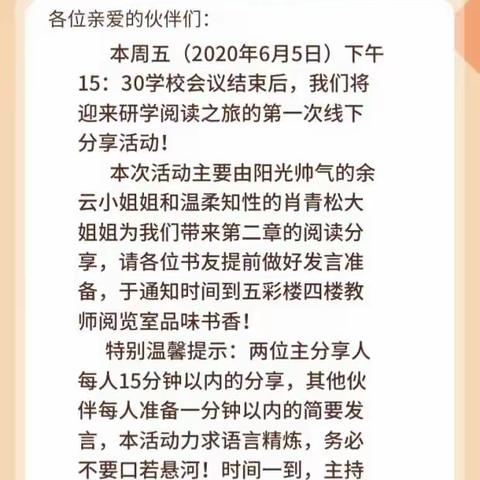 各位亲爱的伙伴们：

本周五（2020年6月5日）下午15：30学校会议结束后，我们将迎来研学阅读之旅的第一次线下分享活动！

本次活动主要由阳光帅气的余云小姐姐和温柔知性的肖青松大姐姐为我们带来第二章的阅读分享，请各位书友提前做好发言准备，于通知时间到五彩楼四楼教师阅览室品味书香！

特别温馨提示：两位主分享人每人15分钟以内的分享，其他伙伴每人准备一分钟以内的简要发言，本活动力求语言精炼，务必不要口若悬河！时间一到，主持